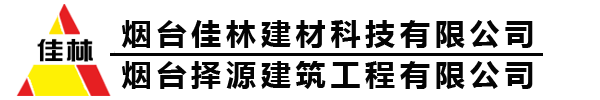 佳林

烟台佳林建材科技有限公司

烟台择源建筑工程有限公司